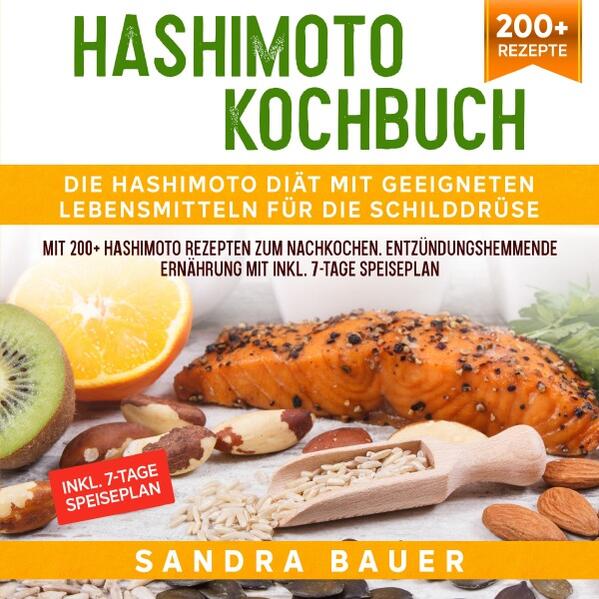 HASHIMOTO KOCHBUCH

200+ REZEPTE

DIE HASHIMOTO DIÄT MIT GEEIGNETEN LEBENSMITTELN FÜR DIE SCHILDDRÜSE

MIT 200+ HASHIMOTO REZEPTEN ZUM NACHKOCHEN. ENTZÜNDUNGSHEMMENDE ERNÄHRUNG MIT INKL. 7-TAGE SPEISEPLAN

INKL. 7-TAGE SPEISEPLAN

SANDRA BAUER